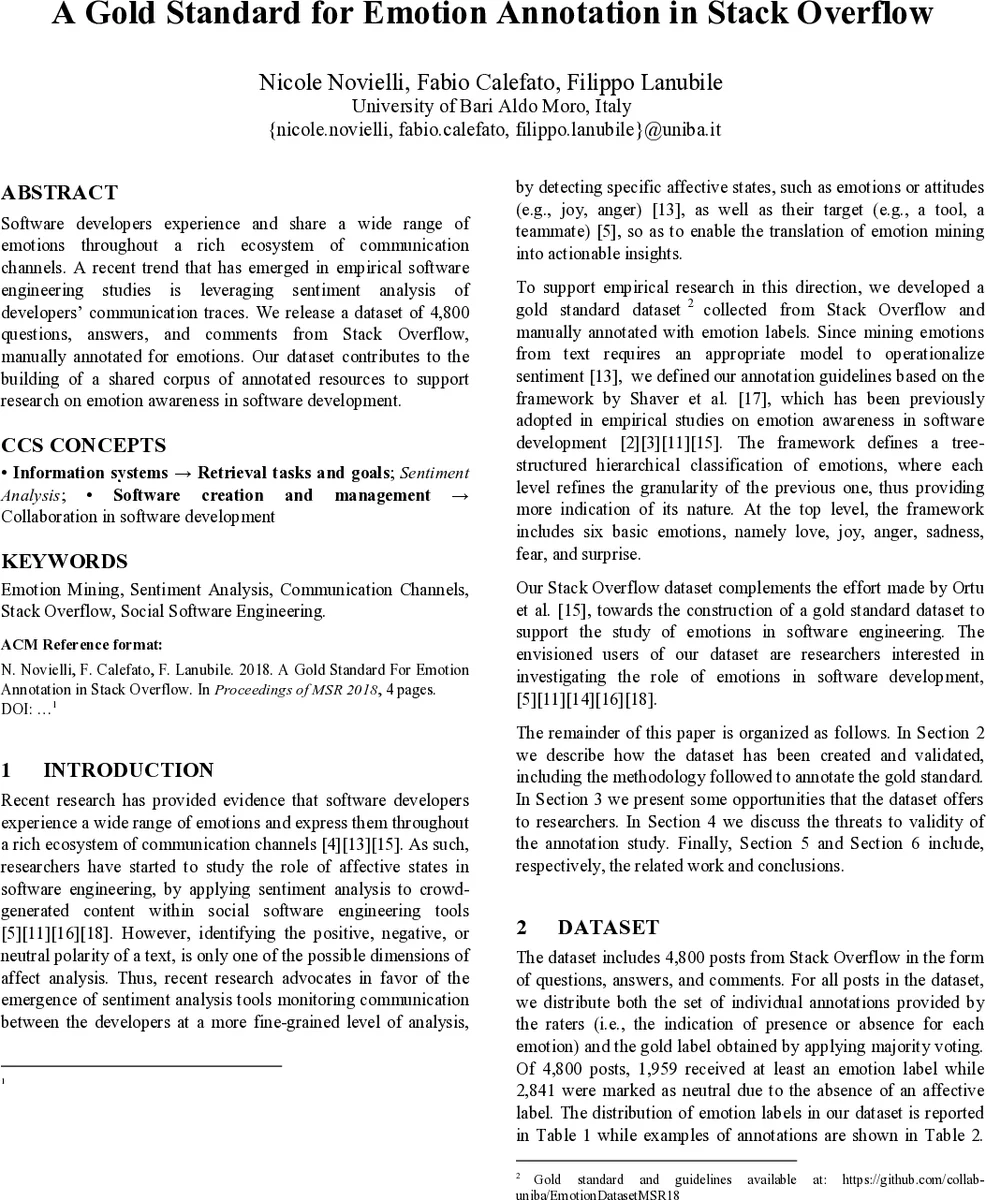 A Gold Standard for Emotion Annotation in Stack Overflow

Nicole Novielli, Fabio Calefato, Filippo Lanubile
University of Bari Aldo Moro, Italy
{nicole.novielli, fabio.calefato, filippo.lanubile}@uniba.it

ABSTRACT

Software developers experience and share a wide range of emotions throughout a rich ecosystem of communication channels. A recent trend that has emerged in empirical software engineering studies is leveraging sentiment analysis of developers' communication traces. We release a dataset of 4,800 questions, answers, and comments from Stack Overflow, manually annotated for emotions. Our dataset contributes to the building of a shared corpus of annotated resources to support research on emotion awareness in software development.

CCS CONCEPTS

• Information systems → Retrieval tasks and goals; Sentiment Analysis; • Software creation and management → Collaboration in software development

KEYWORDS

Emotion Mining, Sentiment Analysis, Communication Channels, Stack Overflow, Social Software Engineering.

ACM Reference format:

N. Novielli, F. Calefato, F. Lanubile. 2018. A Gold Standard For Emotion Annotation in Stack Overflow. In Proceedings of MSR 2018, 4 pages. DOI: …$^1$

1 INTRODUCTION

Recent research has provided evidence that software developers experience a wide range of emotions and express them throughout a rich ecosystem of communication channels [4][13][15]. As such, researchers have started to study the role of affective states in software engineering, by applying sentiment analysis to crowd-generated content within social software engineering tools [5][11][16][18]. However, identifying the positive, negative, or neutral polarity of a text, is only one of the possible dimensions of affect analysis. Thus, recent research advocates in favor of the emergence of sentiment analysis tools monitoring communication between the developers at a more fine-grained level of analysis,

$^1$

by detecting specific affective states, such as emotions or attitudes (e.g., joy, anger) [13], as well as their target (e.g., a tool, a teammate) [5], so as to enable the translation of emotion mining into actionable insights.

To support empirical research in this direction, we developed a gold standard dataset $^2$ collected from Stack Overflow and manually annotated with emotion labels. Since mining emotions from text requires an appropriate model to operationalize sentiment [13], we defined our annotation guidelines based on the framework by Shaver et al. [17], which has been previously adopted in empirical studies on emotion awareness in software development [2][3][11][15]. The framework defines a tree-structured hierarchical classification of emotions, where each level refines the granularity of the previous one, thus providing more indication of its nature. At the top level, the framework includes six basic emotions, namely love, joy, anger, sadness, fear, and surprise.

Our Stack Overflow dataset complements the effort made by Ortu et al. [15], towards the construction of a gold standard dataset to support the study of emotions in software engineering. The envisioned users of our dataset are researchers interested in investigating the role of emotions in software development, [5][11][14][16][18].

The remainder of this paper is organized as follows. In Section 2 we describe how the dataset has been created and validated, including the methodology followed to annotate the gold standard. In Section 3 we present some opportunities that the dataset offers to researchers. In Section 4 we discuss the threats to validity of the annotation study. Finally, Section 5 and Section 6 include, respectively, the related work and conclusions.

2 DATASET

The dataset includes 4,800 posts from Stack Overflow in the form of questions, answers, and comments. For all posts in the dataset, we distribute both the set of individual annotations provided by the raters (i.e., the indication of presence or absence for each emotion) and the gold label obtained by applying majority voting. Of 4,800 posts, 1,959 received at least an emotion label while 2,841 were marked as neutral due to the absence of an affective label. The distribution of emotion labels in our dataset is reported in Table 1 while examples of annotations are shown in Table 2.

$^2$ Gold standard and guidelines available at: https://github.com/collab-uniba/EmotionDatasetMSR18